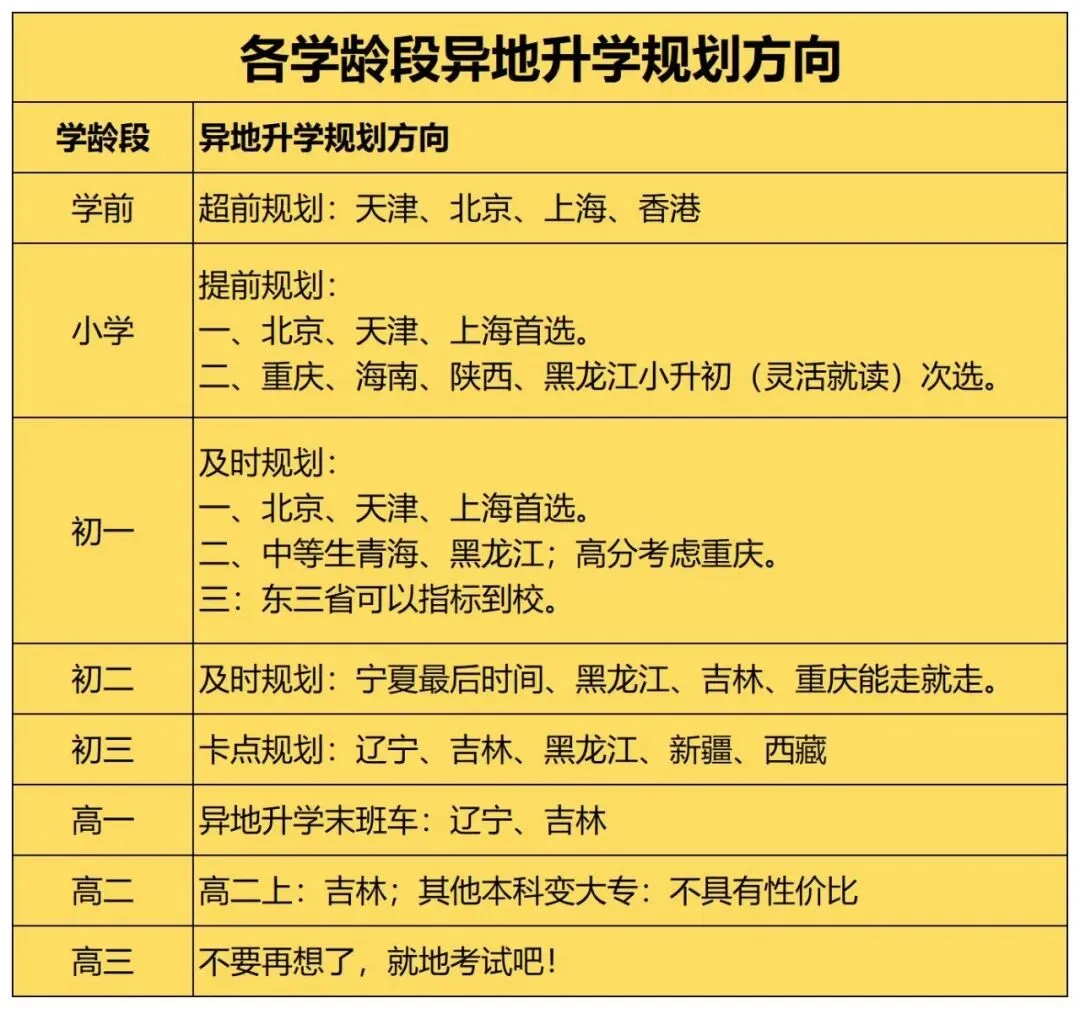 各学龄段异地升学规划方向

| 学龄段 | 异地升学规划方向 |
|---|---|
| 学前 | 超前规划：天津、北京、上海、香港 |
| 小学 | 提前规划：<br>一、北京、天津、上海首选。<br>二、重庆、海南、陕西、黑龙江小升初（灵活就读）次选。 |
| 初一 | 及时规划：<br>一、北京、天津、上海首选。<br>二、中等生青海、黑龙江；高分考虑重庆。<br>三：东三省可以指标到校。 |
| 初二 | 及时规划：宁夏最后时间、黑龙江、吉林、重庆能走就走。 |
| 初三 | 卡点规划：辽宁、吉林、黑龙江、新疆、西藏 |
| 高一 | 异地升学末班车：辽宁、吉林 |
| 高二 | 高二上：吉林；其他本科变大专：不具有性价比 |
| 高三 | 不要再想了，就地考试吧！ |